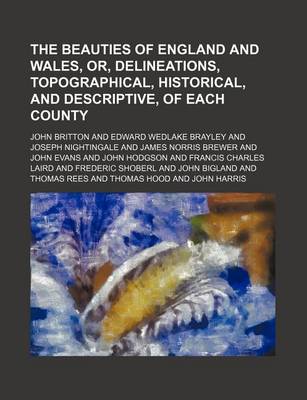 THE BEAUTIES OF ENGLAND AND WALES, OR, DELINEATIONS, TOPOGRAPHICAL, HISTORICAL, AND DESCRIPTIVE, OF EACH COUNTY

JOHN BRITTON AND EDWARD WEDLAKE BRAYLEY AND JOSEPH NIGHTINGALE AND JAMES NORRIS BREWER AND JOHN EVANS AND JOHN HODGSON AND FRANCIS CHARLES LAIRD AND FREDERIC SHOBERL AND JOHN BIGLAND AND THOMAS REES AND THOMAS HOOD AND JOHN HARRIS